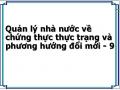 Quản lý nhà nước về chứng thực thực trạng và phương hướng đổi mới - 9